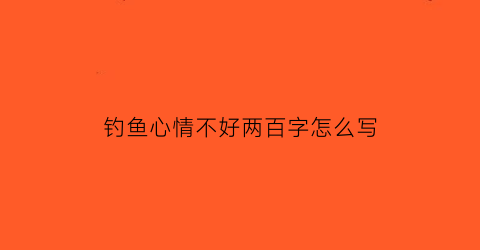 钓鱼心情不好两百字怎么写